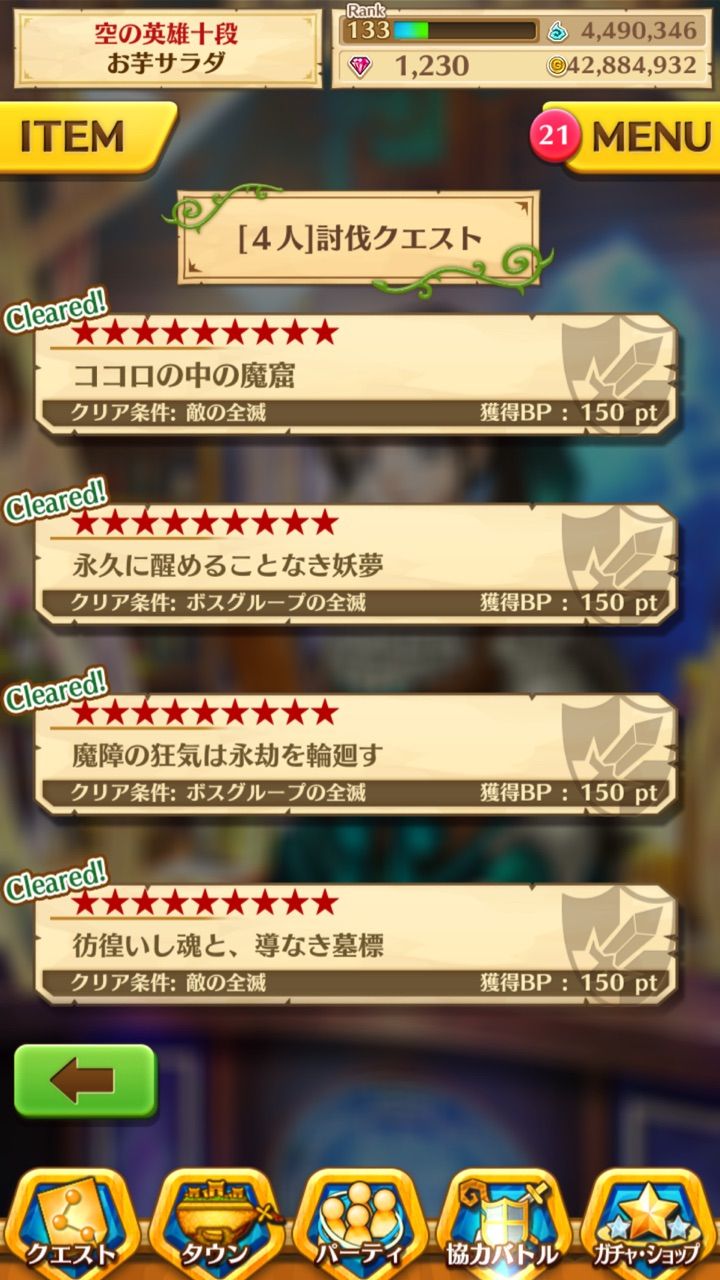 空の英雄十段
お芋サラダ

Rank
133
4,490,346
1,230
42,884,932

ITEM
21
MENU

[4人]討伐クエスト

Cleared!
★★★★★★★★★★
ココロの中の魔窟
クリア条件: 敵の全滅
獲得BP : 150 pt

Cleared!
★★★★★★★★★★
永久に醒めることなき妖夢
クリア条件: ボスグループの全滅
獲得BP : 150 pt

Cleared!
★★★★★★★★★★
魔障の狂気は永劫を輪廻す
クリア条件: ボスグループの全滅
獲得BP : 150 pt

Cleared!
★★★★★★★★★★
彷徨いし魂と、導なき墓標
クリア条件: 敵の全滅
獲得BP : 150 pt

クエスト
タウン
パーティ
協力バトル
ガチャ・ショップ